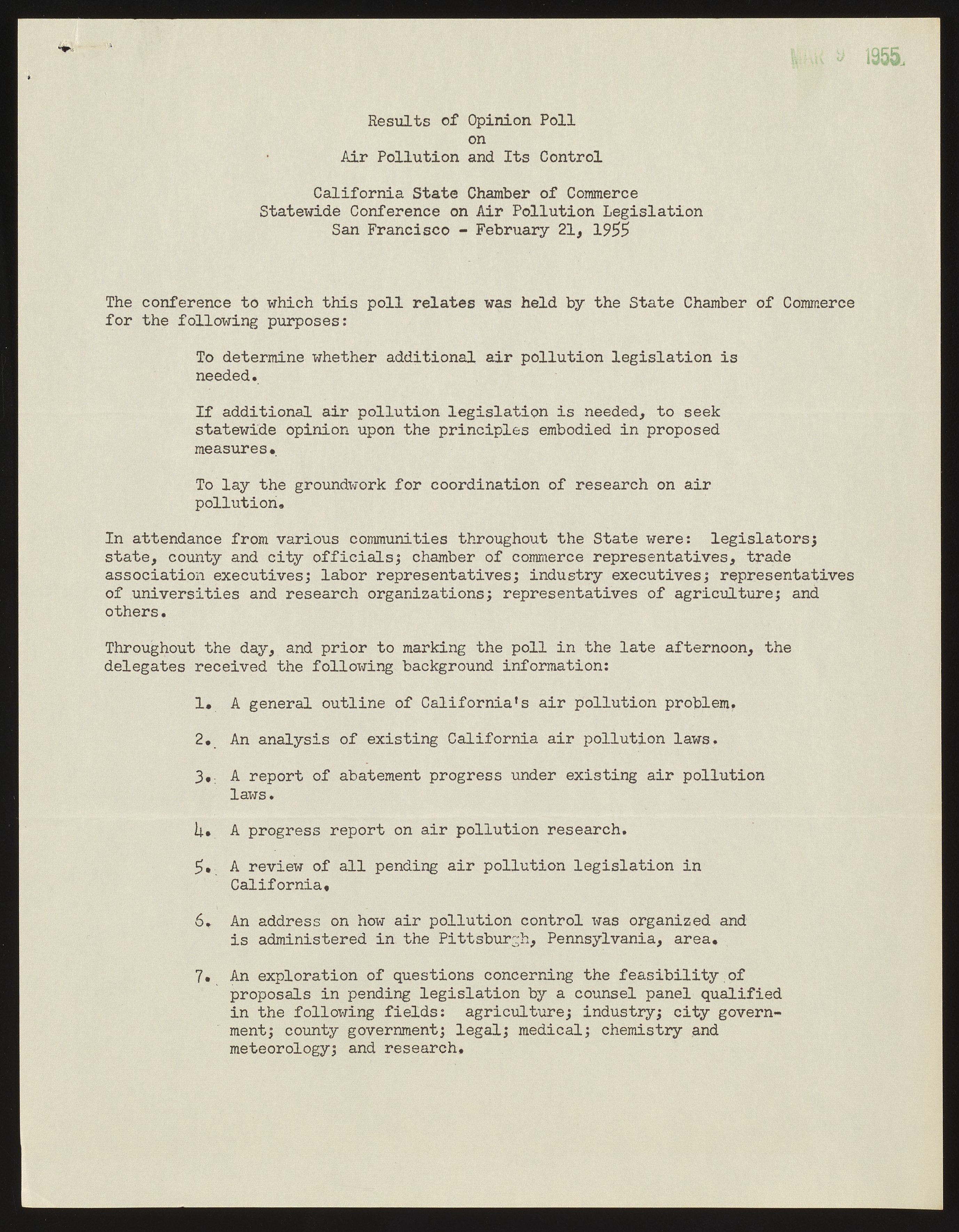 MAR 9 1955

Results of Opinion Poll
on
Air Pollution and Its Control

California State Chamber of Commerce
Statewide Conference on Air Pollution Legislation
San Francisco - February 21, 1955

The conference to which this poll relates was held by the State Chamber of Commerce for the following purposes:

To determine whether additional air pollution legislation is needed.

If additional air pollution legislation is needed, to seek statewide opinion upon the principles embodied in proposed measures.

To lay the groundwork for coordination of research on air pollution.

In attendance from various communities throughout the State were: legislators; state, county and city officials; chamber of commerce representatives, trade association executives; labor representatives; industry executives; representatives of universities and research organizations; representatives of agriculture; and others.

Throughout the day, and prior to marking the poll in the late afternoon, the delegates received the following background information:

1. A general outline of California's air pollution problem.

2. An analysis of existing California air pollution laws.

3. A report of abatement progress under existing air pollution laws.

4. A progress report on air pollution research.

5. A review of all pending air pollution legislation in California.

6. An address on how air pollution control was organized and is administered in the Pittsburgh, Pennsylvania, area.

7. An exploration of questions concerning the feasibility of proposals in pending legislation by a counsel panel qualified in the following fields: agriculture; industry; city government; county government; legal; medical; chemistry and meteorology; and research.